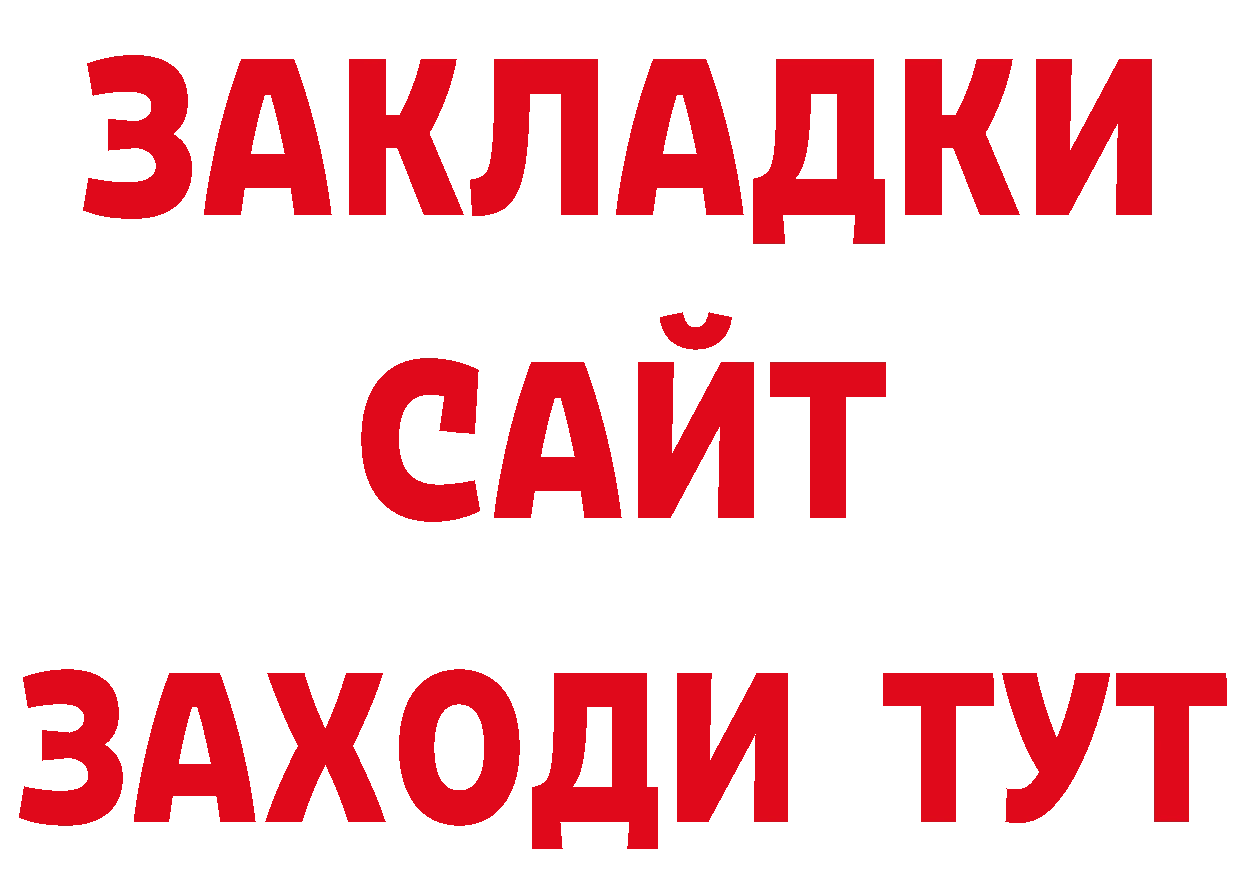 ЗАКЛАДКИ
САЙТ
ЗАХОДИ ТУТ